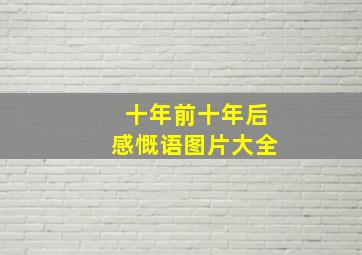 十年前十年后
感慨语图片大全